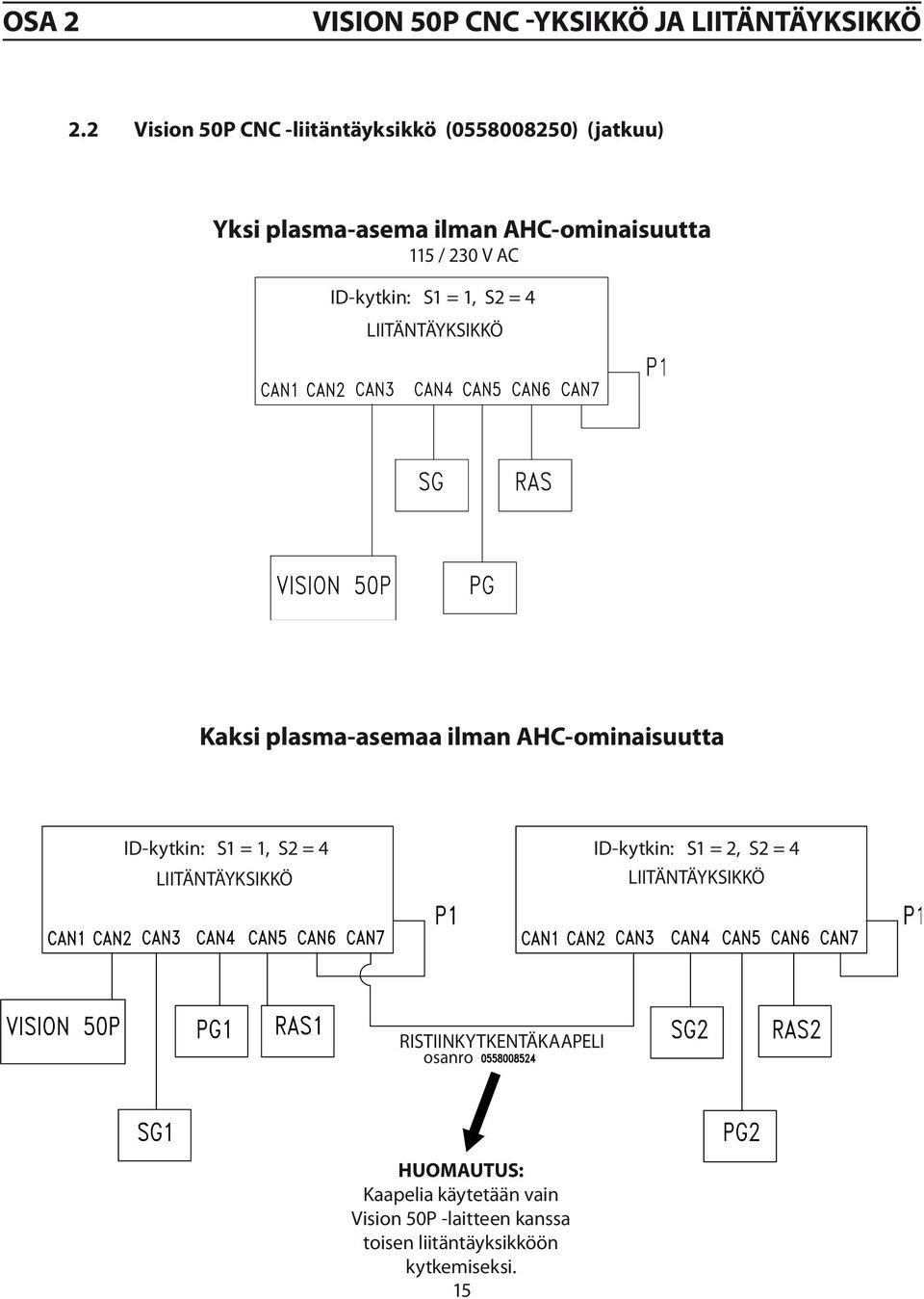 OSA 2 VISION 50P CNC -YKSIKKÖ JA LIITÄNTÄYKSIKKÖ

2.2 Vision 50P CNC -liitäntäyksikkö (0558008250) (jatkuu)

Yksi plasma-asema ilman AHC-ominaisuutta

115 / 230 V AC

ID-kytkin: S1 = 1, S2 = 4

LIITÄNTÄYKSIKKÖ

CAN1 CAN2 CAN3 CAN4 CAN5 CAN6 CAN7

P1

SG

RAS

VISION 50P

PG

Kaksi plasma-asemaa ilman AHC-ominaisuutta

ID-kytkin: S1 = 1, S2 = 4

LIITÄNTÄYKSIKKÖ

CAN1 CAN2 CAN3 CAN4 CAN5 CAN6 CAN7

P1

ID-kytkin: S1 = 2, S2 = 4

LIITÄNTÄYKSIKKÖ

CAN1 CAN2 CAN3 CAN4 CAN5 CAN6 CAN7

P1

VISION 50P

PG1

RAS1

RISTIINKYTKENTÄKAAPELI
osanro 0558008524

SG2

RAS2

SG1

PG2

HUOMAUTUS:
Kaapelia käytetään vain Vision 50P -laitteen kanssa toisen liitäntäyksikköön kytkemiseksi.

15